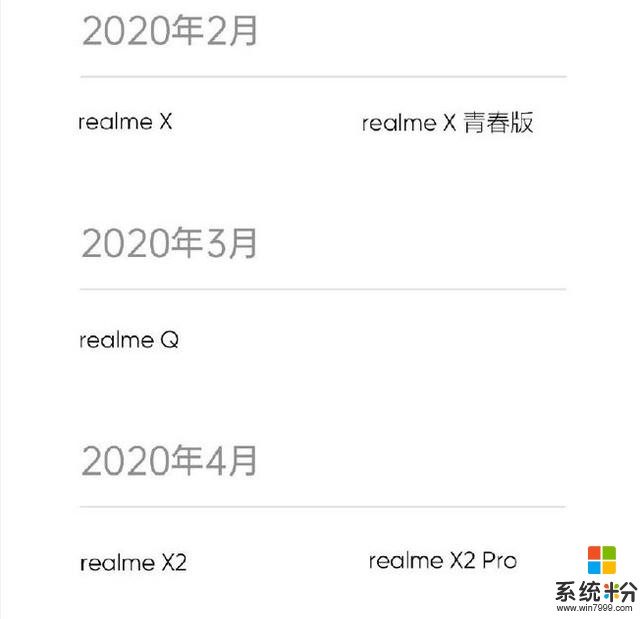 2020年2月

realme X

realme X 青春版

2020年3月

realme Q

2020年4月

realme X2

realme X2 Pro

系统粉
www.win7999.com